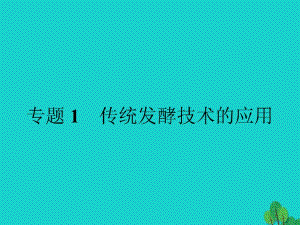 专题 1　传统发酵技术的应用